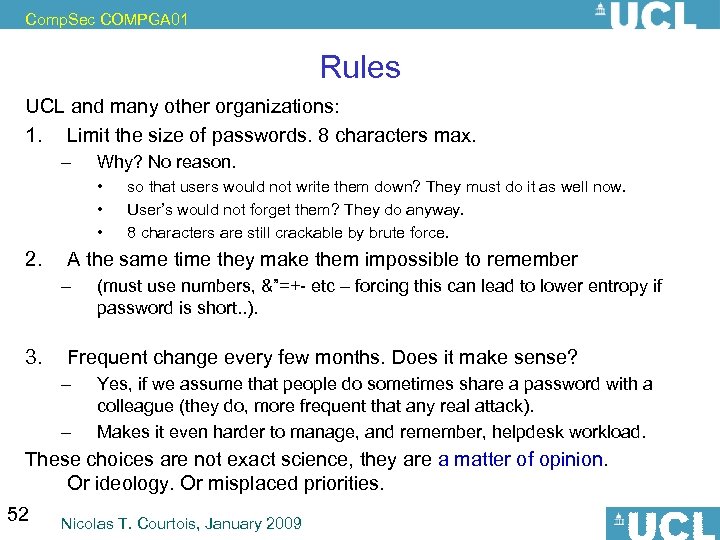 CompSec COMPGA01

UCL

Rules

UCL and many other organizations:

1. Limit the size of passwords. 8 characters max.

– Why? No reason.

• so that users would not write them down? They must do it as well now.

• User's would not forget them? They do anyway.

• 8 characters are still crackable by brute force.

2. A the same time they make them impossible to remember

– (must use numbers, &"=+- etc – forcing this can lead to lower entropy if password is short..).

3. Frequent change every few months. Does it make sense?

– Yes, if we assume that people do sometimes share a password with a colleague (they do, more frequent that any real attack).

– Makes it even harder to manage, and remember, helpdesk workload.

These choices are not exact science, they are a matter of opinion. Or ideology. Or misplaced priorities.

52

Nicolas T. Courtois, January 2009

UCL